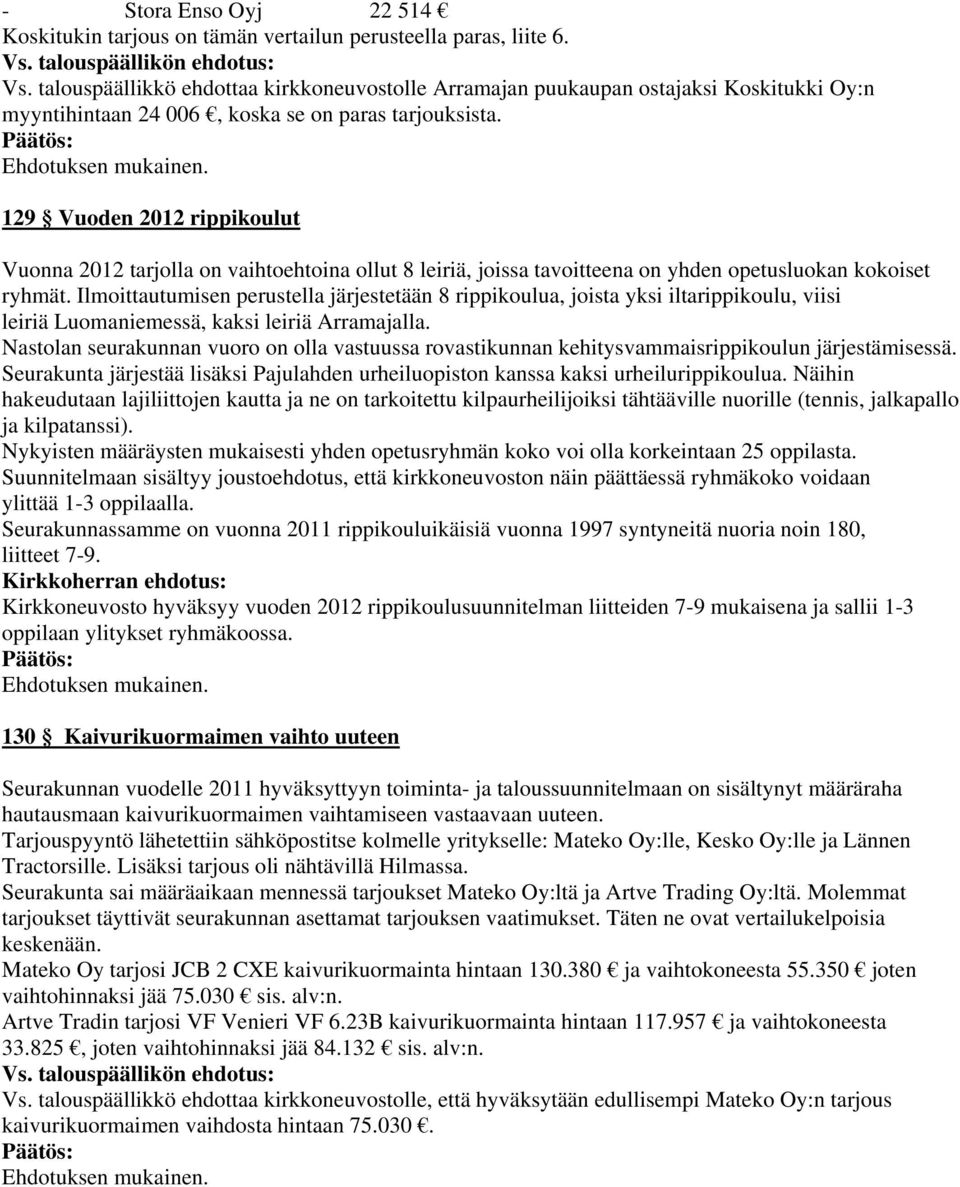 - Stora Enso Oyj 22 514 €
Koskitukin tarjous on tämän vertailun perusteella paras, liite 6.
Vs. talouspäällikön ehdotus:
Vs. talouspäällikkö ehdottaa kirkkoneuvostolle Arramajan puukaupan ostajaksi Koskitukki Oy:n myyntihintaan 24 006 €, koska se on paras tarjouksista.
Päätös:
Ehdotuksen mukainen.

129 § Vuoden 2012 rippikoulut

Vuonna 2012 tarjolla on vaihtoehtoina ollut 8 leiriä, joissa tavoitteena on yhden opetusluokan kokoiset ryhmät. Ilmoittautumisen perustella järjestetään 8 rippikoulua, joista yksi iltarippikoulu, viisi leiriä Luomaniemessä, kaksi leiriä Arramajalla.
Nastolan seurakunnan vuoro on olla vastuussa rovastikunnan kehitysvammaisrippikoulun järjestämisessä.
Seurakunta järjestää lisäksi Pajulahden urheiluopiston kanssa kaksi urheilurippikoulua. Näihin hakeudutaan lajiliittojen kautta ja ne on tarkoitettu kilpaurheilijoiksi tähtääville nuorille (tennis, jalkapallo ja kilpatanssi).
Nykyisten määräysten mukaisesti yhden opetusryhmän koko voi olla korkeintaan 25 oppilasta.
Suunnitelmaan sisältyy joustoehdotus, että kirkkoneuvoston näin päättäessä ryhmäkoko voidaan ylittää 1-3 oppilaalla.
Seurakunnassamme on vuonna 2011 rippikouluikäisiä vuonna 1997 syntyneitä nuoria noin 180, liitteet 7-9.
Kirkkoherran ehdotus:
Kirkkoneuvosto hyväksyy vuoden 2012 rippikoulusuunnitelman liitteiden 7-9 mukaisena ja sallii 1-3 oppilaan ylitykset ryhmäkoossa.
Päätös:
Ehdotuksen mukainen.

130 § Kaivurikuormaimen vaihto uuteen

Seurakunnan vuodelle 2011 hyväksyttyyn toiminta- ja taloussuunnitelmaan on sisältynyt määräraha hautausmaan kaivurikuormaimen vaihtamiseen vastaavaan uuteen.
Tarjouspyyntö lähetettiin sähköpostitse kolmelle yritykselle: Mateko Oy:lle, Kesko Oy:lle ja Lännen Tractorsille. Lisäksi tarjous oli nähtävillä Hilmassa.
Seurakunta sai määräaikaan mennessä tarjoukset Mateko Oy:ltä ja Artve Trading Oy:ltä. Molemmat tarjoukset täyttivät seurakunnan asettamat tarjouksen vaatimukset. Täten ne ovat vertailukelpoisia keskenään.
Mateko Oy tarjosi JCB 2 CXE kaivurikuormainta hintaan 130.380 € ja vaihtokoneesta 55.350 € joten vaihtohinnaksi jää 75.030 € sis. alv:n.
Artve Tradin tarjosi VF Venieri VF 6.23B kaivurikuormainta hintaan 117.957 € ja vaihtokoneesta 33.825 €, joten vaihtohinnaksi jää 84.132 € sis. alv:n.
Vs. talouspäällikön ehdotus:
Vs. talouspäällikkö ehdottaa kirkkoneuvostolle, että hyväksytään edullisempi Mateko Oy:n tarjous kaivurikuormaimen vaihdosta hintaan 75.030 €.
Päätös:
Ehdotuksen mukainen.